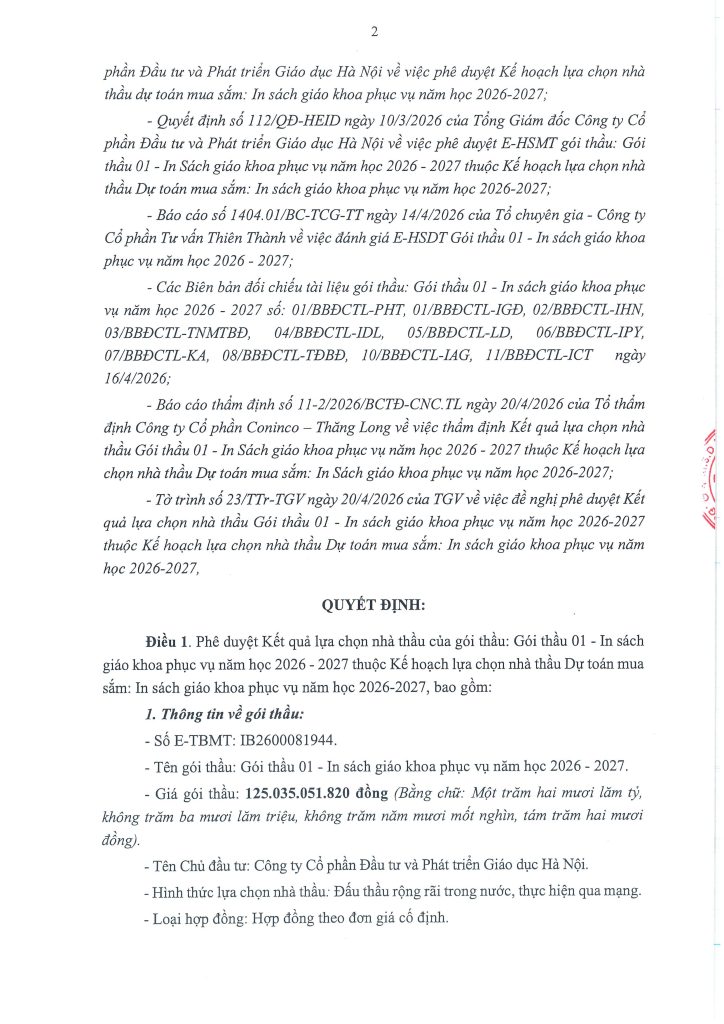 2

phần Đầu tư và Phát triển Giáo dục Hà Nội về việc phê duyệt Kế hoạch lựa chọn nhà thầu dự toán mua sắm: In sách giáo khoa phục vụ năm học 2026-2027;

- Quyết định số 112/QĐ-HEID ngày 10/3/2026 của Tổng Giám đốc Công ty Cổ phần Đầu tư và Phát triển Giáo dục Hà Nội về việc phê duyệt E-HSMT gói thầu: Gói thầu 01 - In Sách giáo khoa phục vụ năm học 2026 - 2027 thuộc Kế hoạch lựa chọn nhà thầu Dự toán mua sắm: In sách giáo khoa phục vụ năm học 2026-2027;

- Báo cáo số 1404.01/BC-TCG-TT ngày 14/4/2026 của Tổ chuyên gia - Công ty Cổ phần Tư vấn Thiên Thành về việc đánh giá E-HSDT Gói thầu 01 - In sách giáo khoa phục vụ năm học 2026 - 2027;

- Các Biên bản đối chiếu tài liệu gói thầu: Gói thầu 01 - In sách giáo khoa phục vụ năm học 2026 - 2027 số: 01/BBĐCTL-PHT, 01/BBĐCTL-IGĐ, 02/BBĐCTL-IHN, 03/BBĐCTL-TNMTBĐ, 04/BBĐCTL-IDL, 05/BBĐCTL-LD, 06/BBĐCTL-IPY, 07/BBĐCTL-KA, 08/BBĐCTL-TĐBĐ, 10/BBĐCTL-IAG, 11/BBĐCTL-ICT ngày 16/4/2026;

- Báo cáo thẩm định số 11-2/2026/BCTĐ-CNC.TL ngày 20/4/2026 của Tổ thẩm định Công ty Cổ phần Coninco – Thăng Long về việc thẩm định Kết quả lựa chọn nhà thầu Gói thầu 01 - In Sách giáo khoa phục vụ năm học 2026 - 2027 thuộc Kế hoạch lựa chọn nhà thầu Dự toán mua sắm: In Sách giáo khoa phục vụ năm học 2026-2027;

- Tờ trình số 23/TTr-TGV ngày 20/4/2026 của TGV về việc đề nghị phê duyệt Kết quả lựa chọn nhà thầu Gói thầu 01 - In sách giáo khoa phục vụ năm học 2026-2027 thuộc Kế hoạch lựa chọn nhà thầu Dự toán mua sắm: In sách giáo khoa phục vụ năm học 2026-2027,

QUYẾT ĐỊNH:

Điều 1. Phê duyệt Kết quả lựa chọn nhà thầu của gói thầu: Gói thầu 01 - In sách giáo khoa phục vụ năm học 2026 - 2027 thuộc Kế hoạch lựa chọn nhà thầu Dự toán mua sắm: In sách giáo khoa phục vụ năm học 2026-2027, bao gồm:

1. Thông tin về gói thầu:

- Số E-TBMT: IB2600081944.

- Tên gói thầu: Gói thầu 01 - In sách giáo khoa phục vụ năm học 2026 - 2027.

- Giá gói thầu: 125.035.051.820 đồng (Bằng chữ: Một trăm hai mươi lăm tỷ, không trăm ba mươi lăm triệu, không trăm năm mươi mốt nghìn, tám trăm hai mươi đồng).

- Tên Chủ đầu tư: Công ty Cổ phần Đầu tư và Phát triển Giáo dục Hà Nội.

- Hình thức lựa chọn nhà thầu: Đấu thầu rộng rãi trong nước, thực hiện qua mạng.

- Loại hợp đồng: Hợp đồng theo đơn giá cố định.